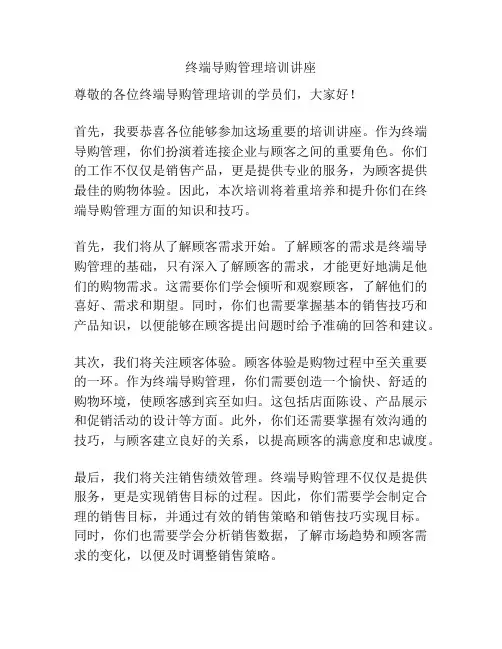 终端导购管理培训讲座

尊敬的各位终端导购管理培训的学员们，大家好！

首先，我要恭喜各位能够参加这场重要的培训讲座。作为终端导购管理，你们扮演着连接企业与顾客之间的重要角色。你们的工作不仅仅是销售产品，更是提供专业的服务，为顾客提供最佳的购物体验。因此，本次培训将着重培养和提升你们在终端导购管理方面的知识和技巧。

首先，我们将从了解顾客需求开始。了解顾客的需求是终端导购管理的基础，只有深入了解顾客的需求，才能更好地满足他们的购物需求。这需要你们学会倾听和观察顾客，了解他们的喜好、需求和期望。同时，你们也需要掌握基本的销售技巧和产品知识，以便能够在顾客提出问题时给予准确的回答和建议。

其次，我们将关注顾客体验。顾客体验是购物过程中至关重要的一环。作为终端导购管理，你们需要创造一个愉快、舒适的购物环境，使顾客感到宾至如归。这包括店面陈设、产品展示和促销活动的设计等方面。此外，你们还需要掌握有效沟通的技巧，与顾客建立良好的关系，以提高顾客的满意度和忠诚度。

最后，我们将关注销售绩效管理。终端导购管理不仅仅是提供服务，更是实现销售目标的过程。因此，你们需要学会制定合理的销售目标，并通过有效的销售策略和销售技巧实现目标。同时，你们也需要学会分析销售数据，了解市场趋势和顾客需求的变化，以便及时调整销售策略。